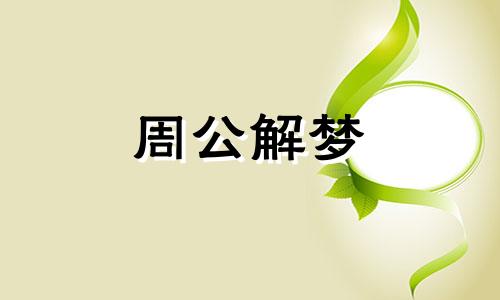 周公解梦